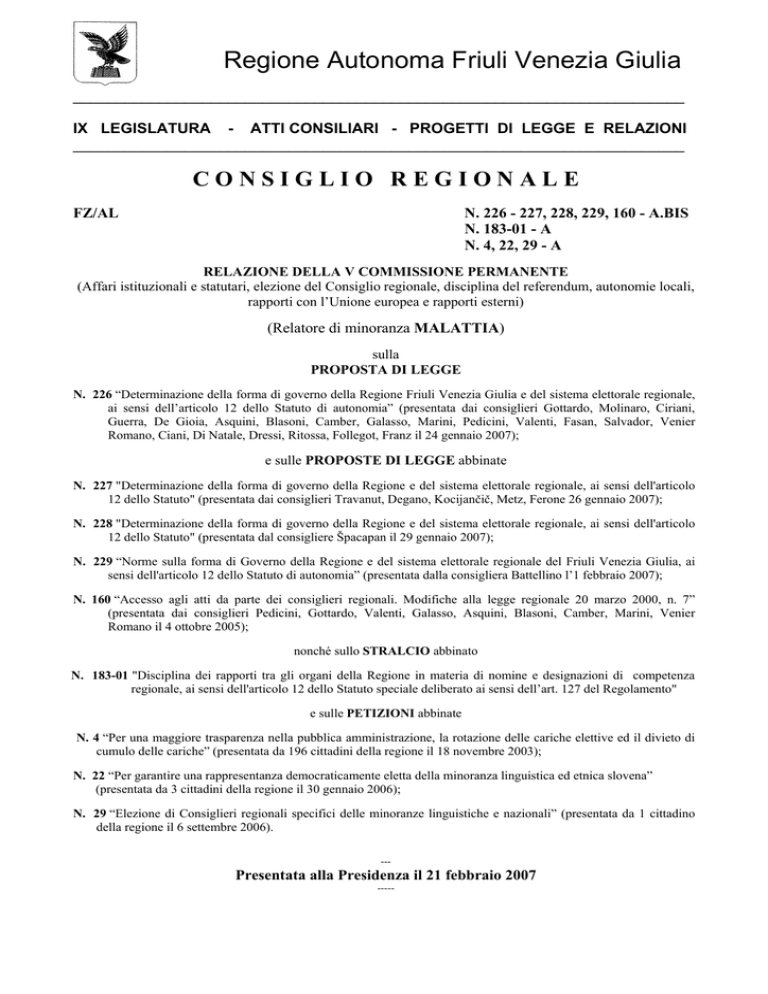 Regione Autonoma Friuli Venezia Giulia

IX LEGISLATURA - ATTI CONSILIARI - PROGETTI DI LEGGE E RELAZIONI

CONSIGLIO REGIONALE

FZ/AL

N. 226 - 227, 228, 229, 160 - A.BIS
N. 183-01 - A
N. 4, 22, 29 - A

RELAZIONE DELLA V COMMISSIONE PERMANENTE
(Affari istituzionali e statutari, elezione del Consiglio regionale, disciplina del referendum, autonomie locali, rapporti con l'Unione europea e rapporti esterni)

(Relatore di minoranza MALATTIA)

sulla
PROPOSTA DI LEGGE

N. 226 "Determinazione della forma di governo della Regione Friuli Venezia Giulia e del sistema elettorale regionale, ai sensi dell'articolo 12 dello Statuto di autonomia" (presentata dai consiglieri Gottardo, Molinaro, Ciriani, Guerra, De Gioia, Asquini, Blasoni, Camber, Galasso, Marini, Pedicini, Valenti, Fasan, Salvador, Venier Romano, Ciani, Di Natale, Dressi, Ritossa, Follegot, Franz il 24 gennaio 2007);

e sulle PROPOSTE DI LEGGE abbinate

N. 227 "Determinazione della forma di governo della Regione e del sistema elettorale regionale, ai sensi dell'articolo 12 dello Statuto" (presentata dai consiglieri Travanut, Degano, Kocijančič, Metz, Ferone 26 gennaio 2007);

N. 228 "Determinazione della forma di governo della Regione e del sistema elettorale regionale, ai sensi dell'articolo 12 dello Statuto" (presentata dal consigliere Špacapan il 29 gennaio 2007);

N. 229 "Norme sulla forma di Governo della Regione e del sistema elettorale regionale del Friuli Venezia Giulia, ai sensi dell'articolo 12 dello Statuto di autonomia" (presentata dalla consigliera Battellino l'1 febbraio 2007);

N. 160 "Accesso agli atti da parte dei consiglieri regionali. Modifiche alla legge regionale 20 marzo 2000, n. 7" (presentata dai consiglieri Pedicini, Gottardo, Valenti, Galasso, Asquini, Blasoni, Camber, Marini, Venier Romano il 4 ottobre 2005);

nonché sullo STRALCIO abbinato

N. 183-01 "Disciplina dei rapporti tra gli organi della Regione in materia di nomine e designazioni di competenza regionale, ai sensi dell'articolo 12 dello Statuto speciale deliberato ai sensi dell'art. 127 del Regolamento"

e sulle PETIZIONI abbinate

N. 4 "Per una maggiore trasparenza nella pubblica amministrazione, la rotazione delle cariche elettive ed il divieto di cumulo delle cariche" (presentata da 196 cittadini della regione il 18 novembre 2003);

N. 22 "Per garantire una rappresentanza democraticamente eletta della minoranza linguistica ed etnica slovena" (presentata da 3 cittadini della regione il 30 gennaio 2006);

N. 29 "Elezione di Consiglieri regionali specifici delle minoranze linguistiche e nazionali" (presentata da 1 cittadino della regione il 6 settembre 2006).

---
Presentata alla Presidenza il 21 febbraio 2007
-----